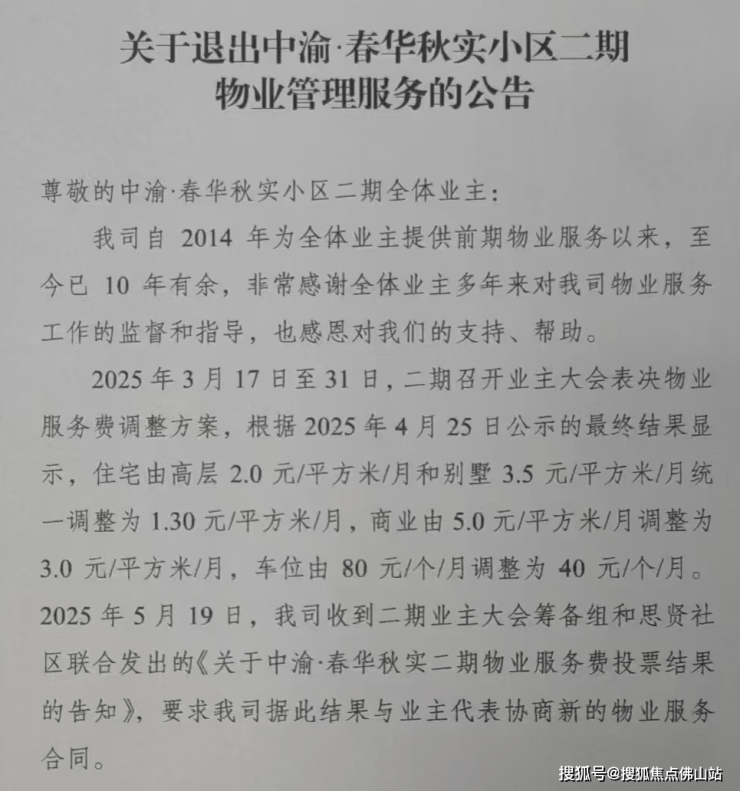 关于退出中渝·春华秋实小区二期
物业管理服务的公告

尊敬的中渝·春华秋实小区二期全体业主：

我司自2014年为全体业主提供前期物业服务以来，至今已10年有余，非常感谢全体业主多年来对我司物业服务工作的监督和指导，也感恩对我们的支持、帮助。

2025年3月17日至31日，二期召开业主大会表决物业服务费调整方案，根据2025年4月25日公示的最终结果显示，住宅由高层2.0元/平方米/月和别墅3.5元/平方米/月统一调整为1.30元/平方米/月，商业由5.0元/平方米/月调整为3.0元/平方米/月，车位由80元/个/月调整为40元/个/月。2025年5月19日，我司收到二期业主大会筹备组和思贤社区联合发出的《关于中渝·春华秋实二期物业服务费投票结果的告知》，要求我司据此结果与业主代表协商新的物业服务合同。

搜狐号@搜狐焦点佛山站